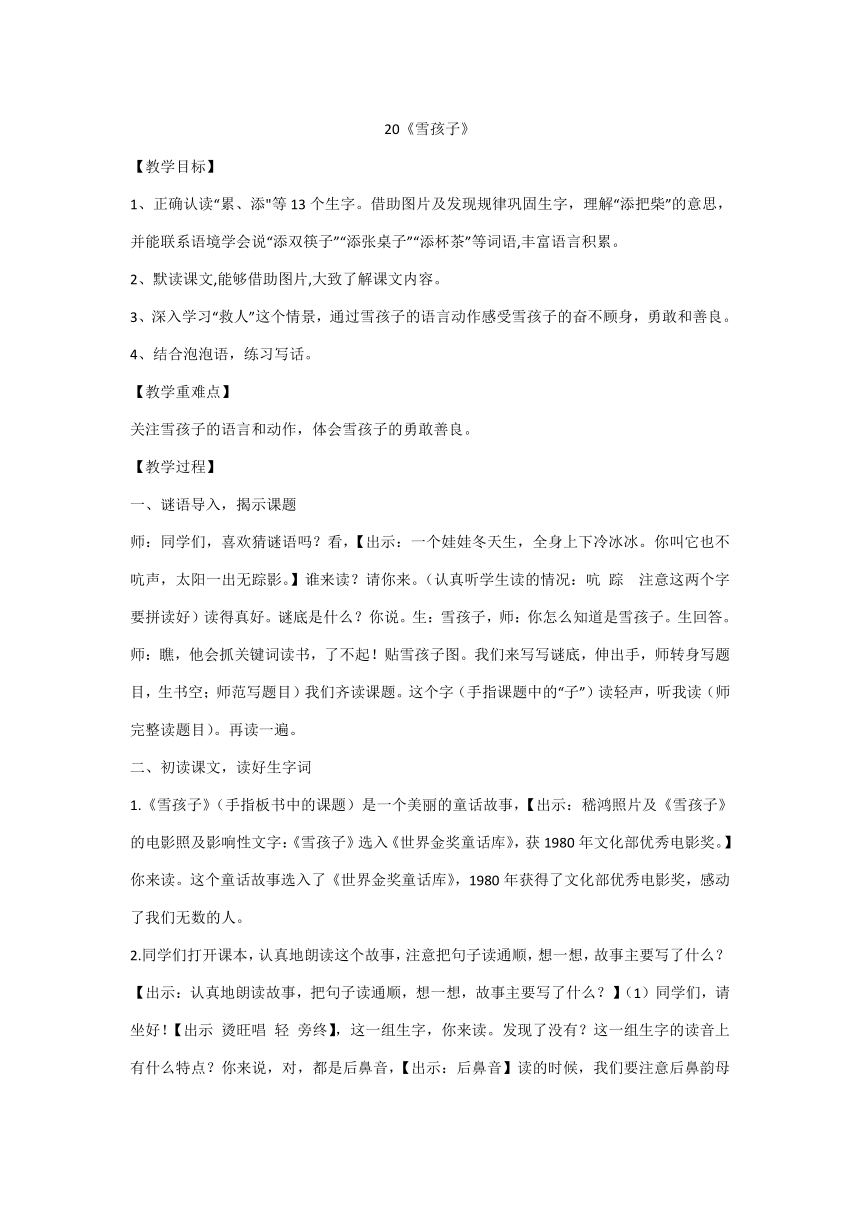 20《雪孩子》

【教学目标】

1、正确认读“累、添”等 13 个生字。借助图片及发现规律巩固生字，理解“添把柴”的意思，并能联系语境学会说“添双筷子”“添张桌子”“添杯茶”等词语,丰富语言积累。

2、默读课文,能够借助图片,大致了解课文内容。

3、深入学习“救人”这个情景，通过雪孩子的语言动作感受雪孩子的奋不顾身，勇敢和善良。

4、结合泡泡语，练习写话。

【教学重难点】

关注雪孩子的语言和动作，体会雪孩子的勇敢善良。

【教学过程】

一、谜语导入，揭示课题

师：同学们，喜欢猜谜语吗？看，【出示：一个娃娃冬天生，全身上下冷冰冰。你叫它也不吭声，太阳一出无踪影。】谁来读？请你来。（认真听学生读的情况：吭 踪 注意这两个字要拼读好）读得真好。谜底是什么？你说。生：雪孩子，师：你怎么知道是雪孩子。生回答。师：瞧，他会抓关键词读书，了不起！贴雪孩子图。我们来写写谜底，伸出手，师转身写题目，生书空；师范写题目）我们齐读课题。这个字（手指课题中的“子”）读轻声，听我读（师完整读题目）。再读一遍。

二、初读课文，读好生字词

1.《雪孩子》（手指板书中的课题）是一个美丽的童话故事，【出示：嵇鸿照片及《雪孩子》的电影照及影响性文字:《雪孩子》选入《世界金奖童话库》，获 1980 年文化部优秀电影奖。】你来读。这个童话故事选入了《世界金奖童话库》，1980 年获得了文化部优秀电影奖，感动了我们无数的人。

2.同学们打开课本，认真地朗读这个故事，注意把句子读通顺，想一想，故事主要写了什么？【出示：认真地朗读故事，把句子读通顺，想一想，故事主要写了什么？】（1）同学们，请坐好！【出示 烫旺唱 轻 旁终】，这一组生字，你来读。发现了没有？这一组生字的读音上有什么特点？你来说，对，都是后鼻音，【出示：后鼻音】读的时候，我们要注意后鼻韵母